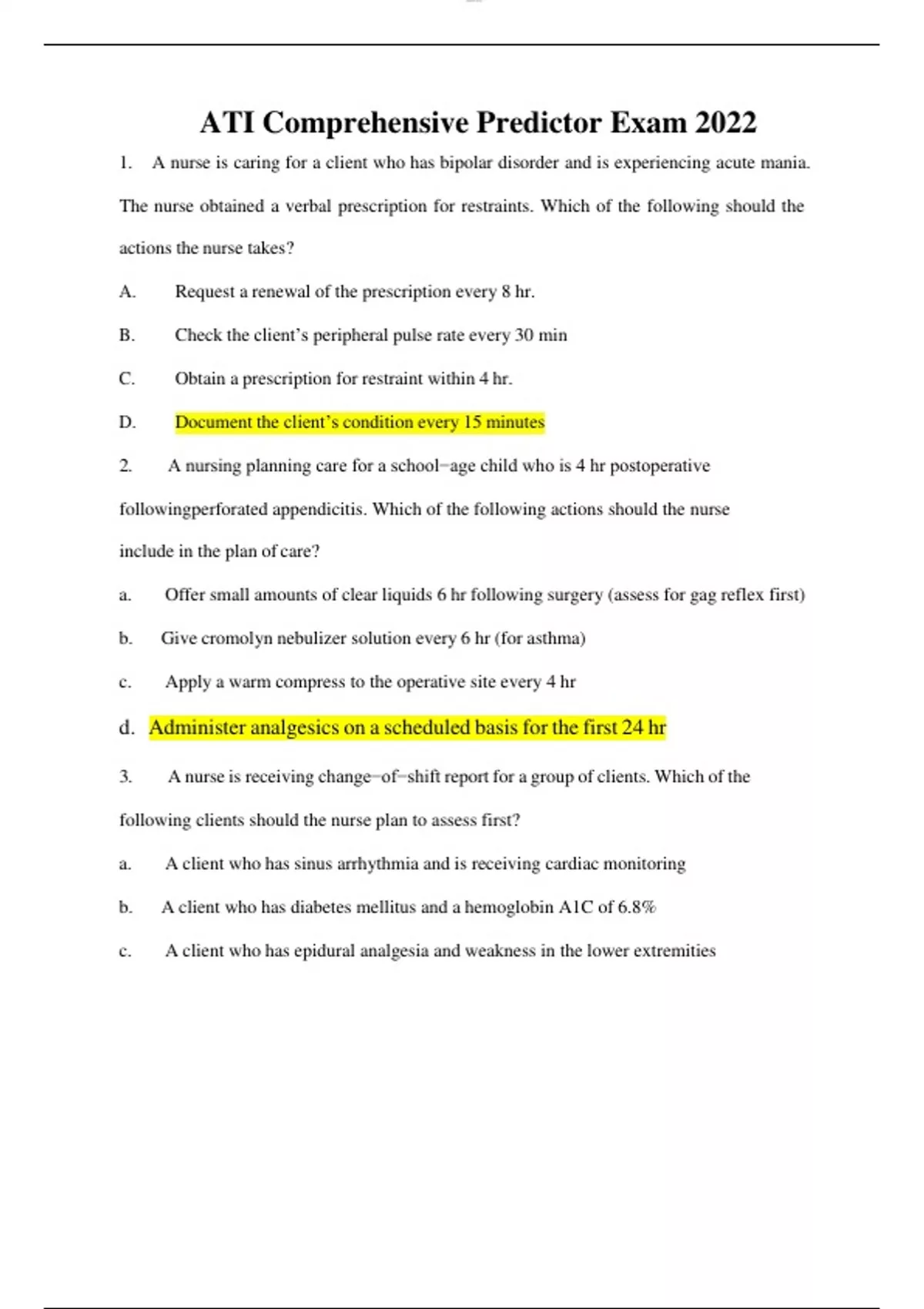 ATI Comprehensive Predictor Exam 2022

1. A nurse is caring for a client who has bipolar disorder and is experiencing acute mania. The nurse obtained a verbal prescription for restraints. Which of the following should the actions the nurse takes?

A. Request a renewal of the prescription every 8 hr.

B. Check the client's peripheral pulse rate every 30 min

C. Obtain a prescription for restraint within 4 hr.

D. Document the client's condition every 15 minutes

2. A nursing planning care for a school–age child who is 4 hr postoperative followingperforated appendicitis. Which of the following actions should the nurse include in the plan of care?

a. Offer small amounts of clear liquids 6 hr following surgery (assess for gag reflex first)

b. Give cromolyn nebulizer solution every 6 hr (for asthma)

c. Apply a warm compress to the operative site every 4 hr

d. Administer analgesics on a scheduled basis for the first 24 hr

3. A nurse is receiving change–of–shift report for a group of clients. Which of the following clients should the nurse plan to assess first?

a. A client who has sinus arrhythmia and is receiving cardiac monitoring

b. A client who has diabetes mellitus and a hemoglobin A1C of 6.8%

c. A client who has epidural analgesia and weakness in the lower extremities